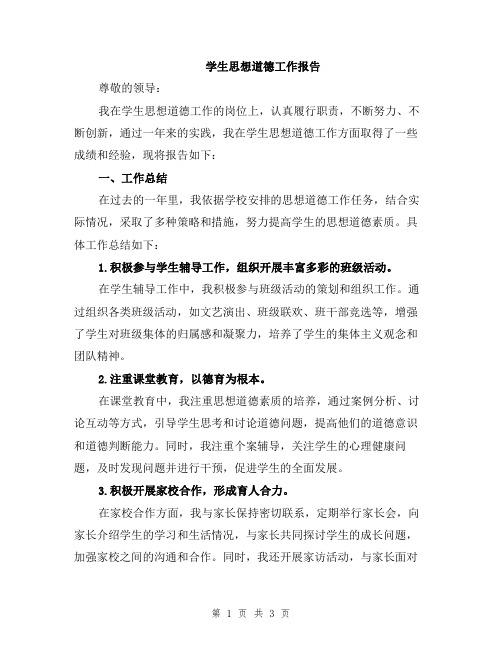 学生思想道德工作报告

尊敬的领导：

我在学生思想道德工作的岗位上，认真履行职责，不断努力、不断创新，通过一年来的实践，我在学生思想道德工作方面取得了一些成绩和经验，现将报告如下：

一、工作总结

在过去的一年里，我依据学校安排的思想道德工作任务，结合实际情况，采取了多种策略和措施，努力提高学生的思想道德素质。具体工作总结如下：

1.积极参与学生辅导工作，组织开展丰富多彩的班级活动。

在学生辅导工作中，我积极参与班级活动的策划和组织工作。通过组织各类班级活动，如文艺演出、班级联欢、班干部竞选等，增强了学生对班级集体的归属感和凝聚力，培养了学生的集体主义观念和团队精神。

2.注重课堂教育，以德育为根本。

在课堂教育中，我注重思想道德素质的培养，通过案例分析、讨论互动等方式，引导学生思考和讨论道德问题，提高他们的道德意识和道德判断能力。同时，我注重个案辅导，关注学生的心理健康问题，及时发现问题并进行干预，促进学生的全面发展。

3.积极开展家校合作，形成育人合力。

在家校合作方面，我与家长保持密切联系，定期举行家长会，向家长介绍学生的学习和生活情况，与家长共同探讨学生的成长问题，加强家校之间的沟通和合作。同时，我还开展家访活动，与家长面对

第 1 页 共 3 页